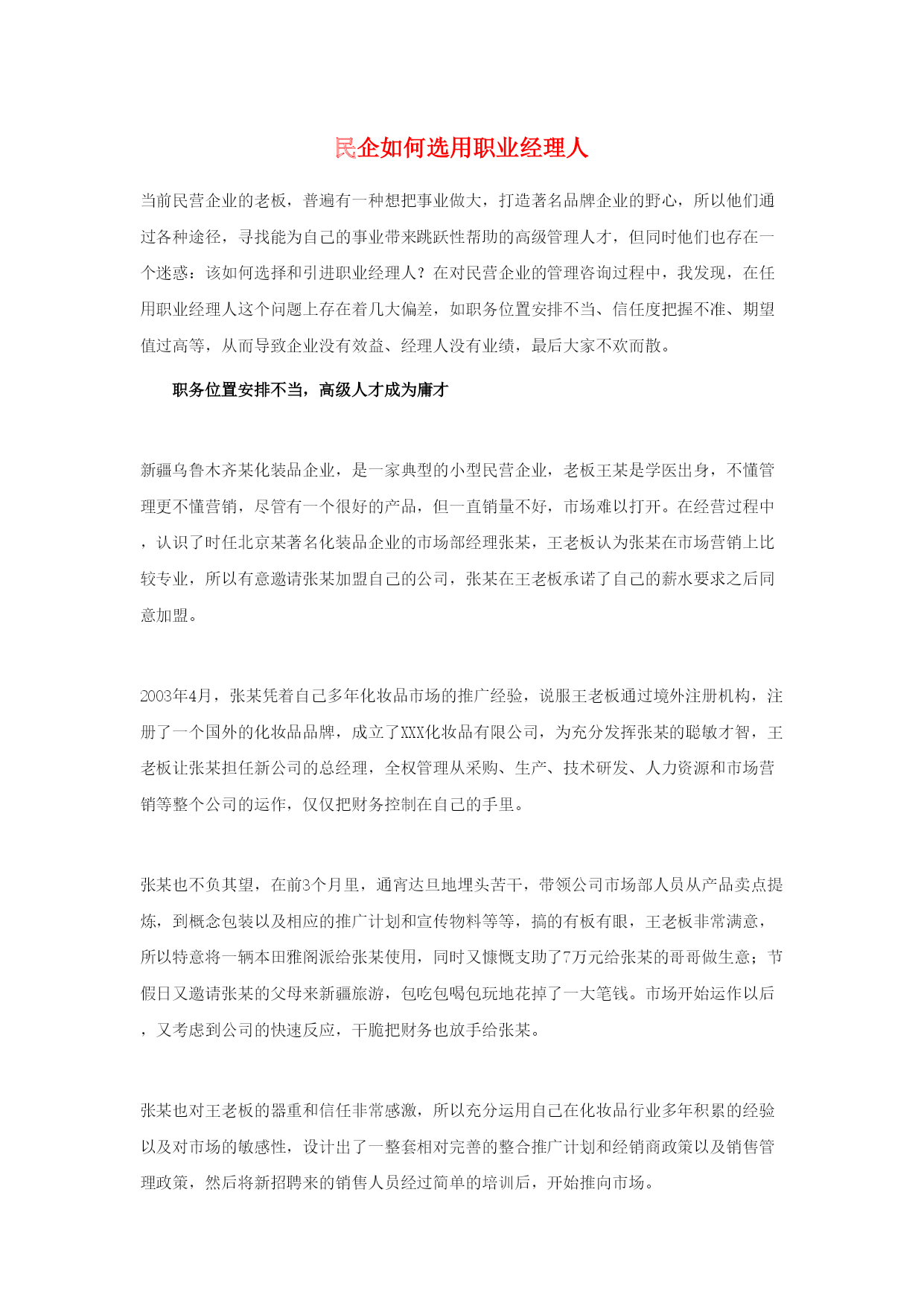 民企如何选用职业经理人

当前民营企业的老板，普遍有一种想把事业做大，打造著名品牌企业的野心，所以他们通过各种途径，寻找能为自己的事业带来跳跃性帮助的高级管理人才，但同时他们也存在一个迷惑：该如何选择和引进职业经理人？在对民营企业的管理咨询过程中，我发现，在任用职业经理人这个问题上存在着几大偏差，如职务位置安排不当、信任度把握不准、期望值过高等，从而导致企业没有效益、经理人没有业绩，最后大家不欢而散。

职务位置安排不当，高级人才成为庸才

新疆乌鲁木齐某化装品企业，是一家典型的小型民营企业，老板王某是学医出身，不懂管理更不懂营销，尽管有一个很好的产品，但一直销量不好，市场难以打开。在经营过程中，认识了时任北京某著名化装品企业的市场部经理张某，王老板认为张某在市场营销上比较专业，所以有意邀请张某加盟自己的公司，张某在王老板承诺了自己的薪水要求之后同意加盟。

2003年4月，张某凭着自己多年化妆品市场的推广经验，说服王老板通过境外注册机构，注册了一个国外的化妆品品牌，成立了XXX化妆品有限公司，为充分发挥张某的聪敏才智，王老板让张某担任新公司的总经理，全权管理从采购、生产、技术研发、人力资源和市场营销等整个公司的运作，仅仅把财务控制在自己的手里。

张某也不负其望，在前3个月里，通宵达旦地埋头苦干，带领公司市场部人员从产品卖点提炼，到概念包装以及相应的推广计划和宣传物料等等，搞的有板有眼，王老板非常满意，所以特意将一辆本田雅阁派给张某使用，同时又慷慨支助了7万元给张某的哥哥做生意；节假日又邀请张某的父母来新疆旅游，包吃包喝包玩地花掉了一大笔钱。市场开始运作以后，又考虑到公司的快速反应，干脆把财务也放手给张某。

张某也对王老板的器重和信任非常感激，所以充分运用自己在化妆品行业多年积累的经验以及对市场的敏感性，设计出了一整套相对完善的整合推广计划和经销商政策以及销售管理政策，然后将新招聘来的销售人员经过简单的培训后，开始推向市场。